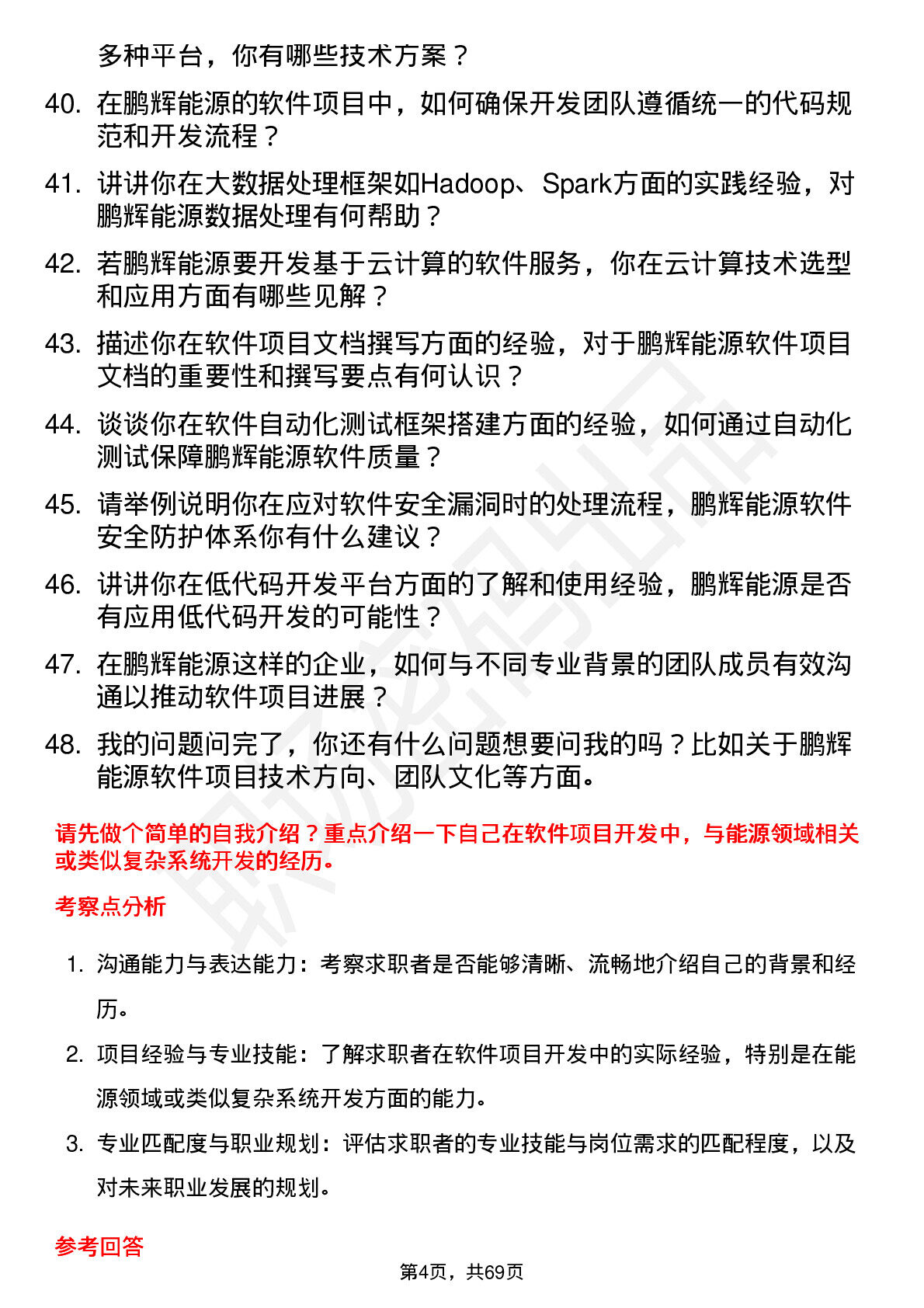 多种平台，你有哪些技术方案？

40. 在鹏辉能源的软件项目中，如何确保开发团队遵循统一的代码规范和开发流程？

41. 讲讲你在大数据处理框架如Hadoop、Spark方面的实践经验，对鹏辉能源数据处理有何帮助？

42. 若鹏辉能源要开发基于云计算的软件服务，你在云计算技术选型和应用方面有哪些见解？

43. 描述你在软件项目文档撰写方面的经验，对于鹏辉能源软件项目文档的重要性和撰写要点有何认识？

44. 谈谈你在软件自动化测试框架搭建方面的经验，如何通过自动化测试保障鹏辉能源软件质量？

45. 请举例说明你在应对软件安全漏洞时的处理流程，鹏辉能源软件安全防护体系你有什么建议？

46. 讲讲你在低代码开发平台方面的了解和使用经验，鹏辉能源是否有应用低代码开发的可能性？

47. 在鹏辉能源这样的企业，如何与不同专业背景的团队成员有效沟通以推动软件项目进展？

48. 我的问题问完了，你还有什么问题想要问我的吗？比如关于鹏辉能源软件项目技术方向、团队文化等方面。

请先做个简单的自我介绍？重点介绍一下自己在软件项目开发中，与能源领域相关或类似复杂系统开发的经历。

考察点分析

1. 沟通能力与表达能力：考察求职者是否能够清晰、流畅地介绍自己的背景和经历。

2. 项目经验与专业技能：了解求职者在软件项目开发中的实际经验，特别是在能源领域或类似复杂系统开发方面的能力。

3. 专业匹配度与职业规划：评估求职者的专业技能与岗位需求的匹配程度，以及对未来职业发展的规划。

参考回答

第4页，共69页